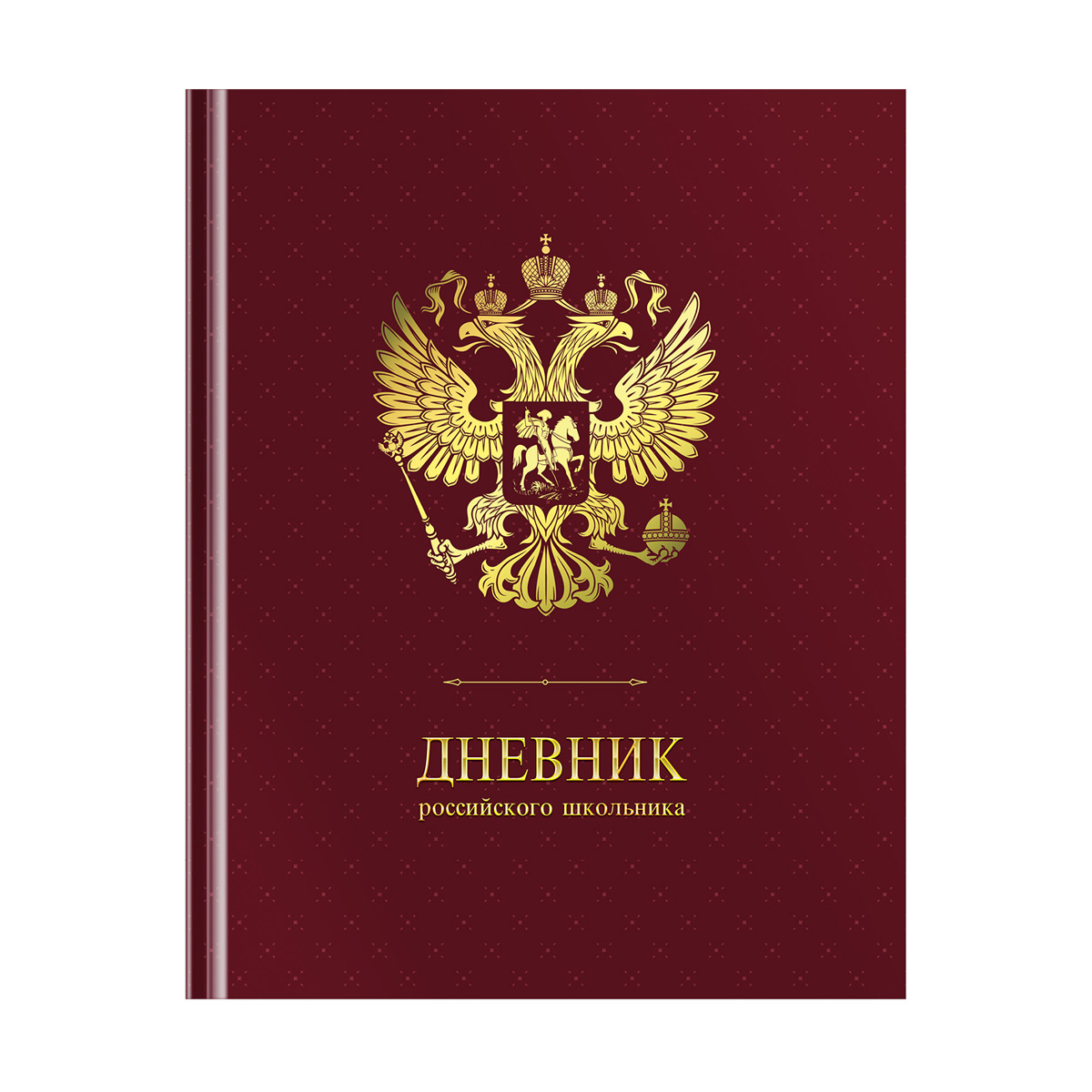 ДНЕВНИК
российского школьника